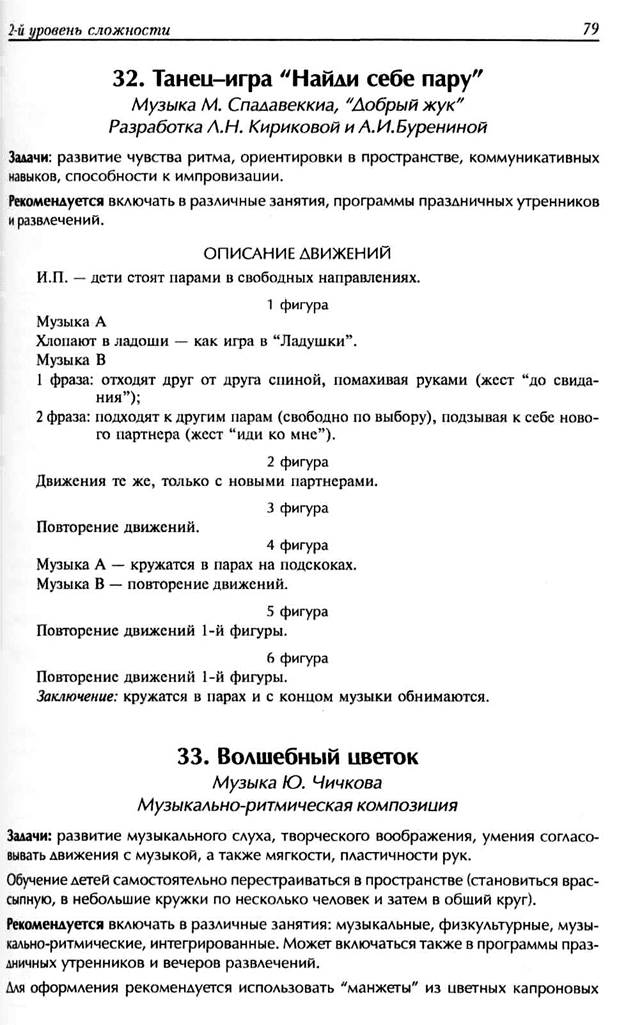 2-й уровень сложности

79

32. Танец–игра "Найди себе пару"
Музыка М. Спадавеккиа, "Добрый жук"
Разработка Л.Н. Кириковой и А.И.Бурениной

Задачи: развитие чувства ритма, ориентировки в пространстве, коммуникативных навыков, способности к импровизации.

Рекомендуется включать в различные занятия, программы праздничных утренников и развлечений.

ОПИСАНИЕ ДВИЖЕНИЙ

И.П. — дети стоят парами в свободных направлениях.

1 фигура

Музыка А
Хлопают в ладоши — как игра в "Ладушки".
Музыка В
1 фраза: отходят друг от друга спиной, помахивая руками (жест "до свидания");
2 фраза: подходят к другим парам (свободно по выбору), подзывая к себе нового партнера (жест "иди ко мне").

2 фигура

Движения те же, только с новыми партнерами.

3 фигура

Повторение движений.

4 фигура

Музыка А — кружатся в парах на подскоках.
Музыка В — повторение движений.

5 фигура

Повторение движений 1-й фигуры.

6 фигура

Повторение движений 1-й фигуры.
Заключение: кружатся в парах и с концом музыки обнимаются.

33. Волшебный цветок
Музыка Ю. Чичкова
Музыкально-ритмическая композиция

Задачи: развитие музыкального слуха, творческого воображения, умения согласовывать движения с музыкой, а также мягкости, пластичности рук.

Обучение детей самостоятельно перестраиваться в пространстве (становиться врассыпную, в небольшие кружки по несколько человек и затем в общий круг).

Рекомендуется включать в различные занятия: музыкальные, физкультурные, музыкально-ритмические, интегрированные. Может включаться также в программы праздничных утренников и вечеров развлечений.

Для оформления рекомендуется использовать "манжеты" из цветных капроновых